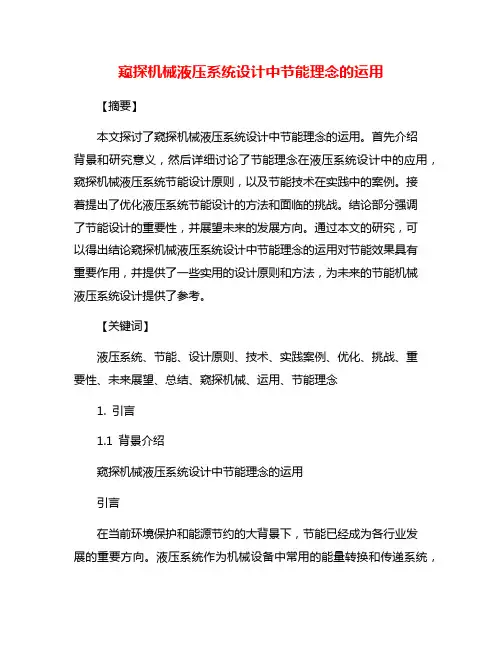 窥探机械液压系统设计中节能理念的运用

【摘要】

本文探讨了窥探机械液压系统设计中节能理念的运用。首先介绍背景和研究意义，然后详细讨论了节能理念在液压系统设计中的应用，窥探机械液压系统节能设计原则，以及节能技术在实践中的案例。接着提出了优化液压系统节能设计的方法和面临的挑战。结论部分强调了节能设计的重要性，并展望未来的发展方向。通过本文的研究，可以得出结论窥探机械液压系统设计中节能理念的运用对节能效果具有重要作用，并提供了一些实用的设计原则和方法，为未来的节能机械液压系统设计提供了参考。

【关键词】

液压系统、节能、设计原则、技术、实践案例、优化、挑战、重要性、未来展望、总结、窥探机械、运用、节能理念

1. 引言

1.1 背景介绍

窥探机械液压系统设计中节能理念的运用

引言

在当前环境保护和能源节约的大背景下，节能已经成为各行业发展的重要方向。液压系统作为机械设备中常用的能量转换和传递系统，